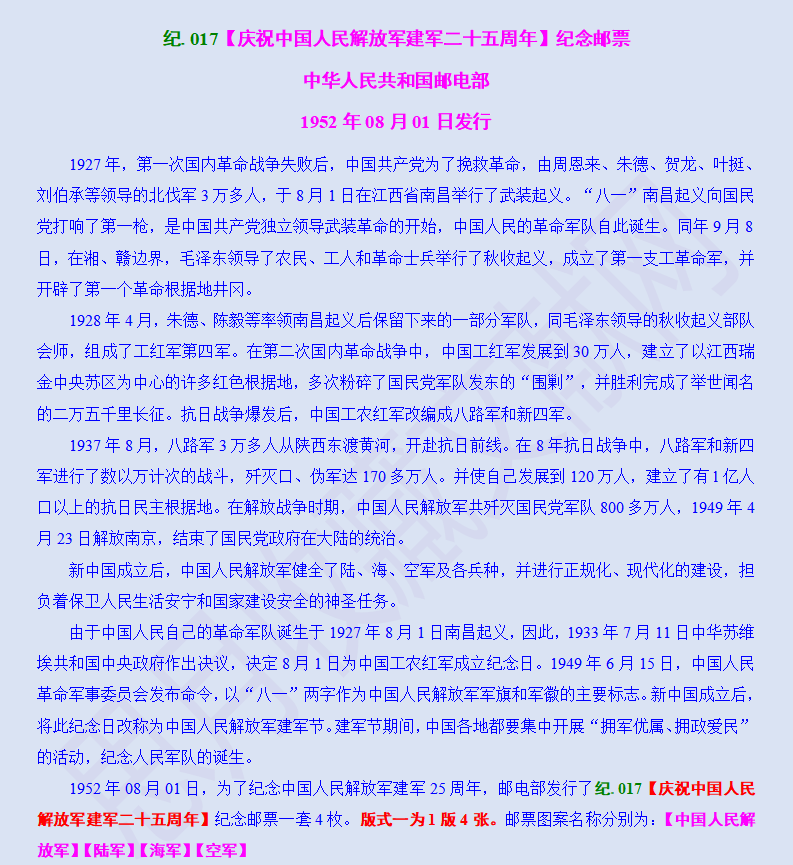 纪. 017【庆祝中国人民解放军建军二十五周年】纪念邮票

中华人民共和国邮电部

1952 年 08 月 01 日发行

1927 年，第一次国内革命战争失败后，中国共产党为了挽救革命，由周恩来、朱德、贺龙、叶挺、刘伯承等领导的北伐军 3 万多人，于 8 月 1 日在江西省南昌举行了武装起义。“八一”南昌起义向国民党打响了第一枪，是中国共产党独立领导武装革命的开始，中国人民的革命军队自此诞生。同年 9 月 8 日，在湘、赣边界，毛泽东领导了农民、工人和革命士兵举行了秋收起义，成立了第一支工革命军，并开辟了第一个革命根据地井冈。

1928 年 4 月，朱德、陈毅等率领南昌起义后保留下来的一部分军队，同毛泽东领导的秋收起义部队会师，组成了工红军第四军。在第二次国内革命战争中，中国工红军发展到 30 万人，建立了以江西瑞金中央苏区为中心的许多红色根据地，多次粉碎了国民党军队发东的“围剿”，并胜利完成了举世闻名的二万五千里长征。抗日战争爆发后，中国工农红军改编成八路军和新四军。

1937 年 8 月，八路军 3 万多人从陕西东渡黄河，开赴抗日前线。在 8 年抗日战争中，八路军和新四军进行了数以万计次的战斗，歼灭口、伪军达 170 多万人。并使自己发展到 120 万人，建立了有 1 亿人口以上的抗日民主根据地。在解放战争时期，中国人民解放军共歼灭国民党军队 800 多万人，1949 年 4 月 23 日解放南京，结束了国民党政府在大陆的统治。

新中国成立后，中国人民解放军健全了陆、海、空军及各兵种，并进行正规化、现代化的建设，担负着保卫人民生活安宁和国家建设安全的神圣任务。

由于中国人民自己的革命军队诞生于 1927 年 8 月 1 日南昌起义，因此，1933 年 7 月 11 日中华苏维埃共和国中央政府作出决议，决定 8 月 1 日为中国工农红军成立纪念日。1949 年 6 月 15 日，中国人民革命军事委员会发布命令，以“八一”两字作为中国人民解放军军旗和军徽的主要标志。新中国成立后，将此纪念日改称为中国人民解放军建军节。建军节期间，中国各地都要集中开展“拥军优属、拥政爱民”的活动，纪念人民军队的诞生。

1952 年 08 月 01 日，为了纪念中国人民解放军建军 25 周年，邮电部发行了纪. 017【庆祝中国人民解放军建军二十五周年】纪念邮票一套 4 枚。版式一为 1 版 4 张。邮票图案名称分别为：【中国人民解放军】【陆军】【海军】【空军】